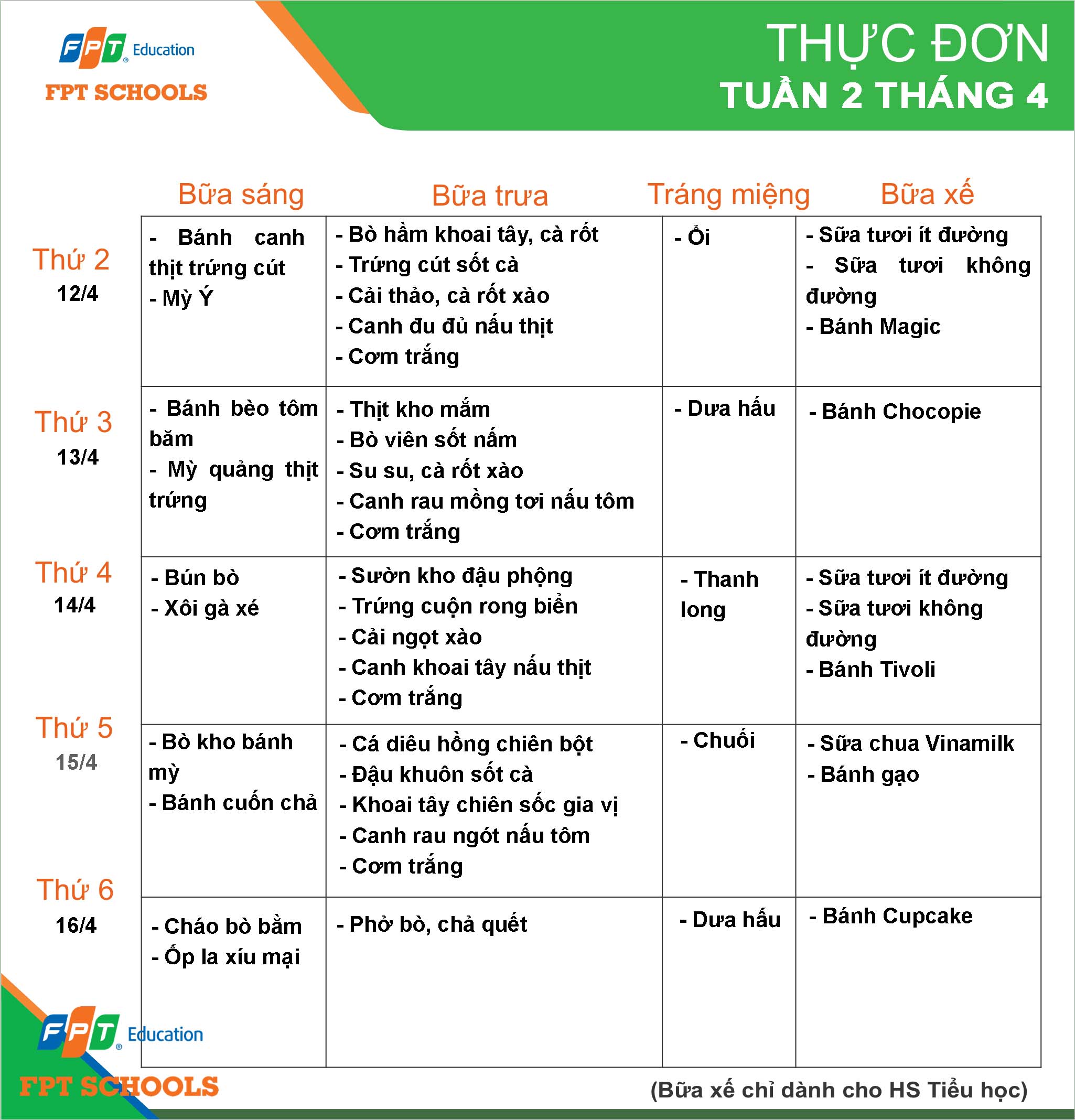 FPT Education
FPT SCHOOLS

THỰC ĐƠN
TUẦN 2 THÁNG 4

| | Bữa sáng | Bữa trưa | Tráng miệng | Bữa xế |
|---|---|---|---|---|
| Thứ 2 12/4 | - Bánh canh thịt trứng cút - Mỳ Ý | - Bò hầm khoai tây, cà rốt - Trứng cút sốt cà - Cải thảo, cà rốt xào - Canh đu đủ nấu thịt - Cơm trắng | - Ổi | - Sữa tươi ít đường - Sữa tươi không đường - Bánh Magic |
| Thứ 3 13/4 | - Bánh bèo tôm băm - Mỳ quảng thịt trứng | - Thịt kho mắm - Bò viên sốt nấm - Su su, cà rốt xào - Canh rau mồng tơi nấu tôm - Cơm trắng | - Dưa hấu | - Bánh Chocopie |
| Thứ 4 14/4 | - Bún bò - Xôi gà xé | - Sườn kho đậu phộng - Trứng cuộn rong biển - Cải ngọt xào - Canh khoai tây nấu thịt - Cơm trắng | - Thanh long | - Sữa tươi ít đường - Sữa tươi không đường - Bánh Tivoli |
| Thứ 5 15/4 | - Bò kho bánh mỳ - Bánh cuốn chả | - Cá diêu hồng chiên bột - Đậu khuôn sốt cà - Khoai tây chiên sốc gia vị - Canh rau ngót nấu tôm - Cơm trắng | - Chuối | - Sữa chua Vinamilk - Bánh gạo |
| Thứ 6 16/4 | - Cháo bò bằm - Ốp la xíu mại | - Phở bò, chả quết | - Dưa hấu | - Bánh Cupcake |

FPT Education
FPT SCHOOLS

(Bữa xế chỉ dành cho HS Tiểu học)